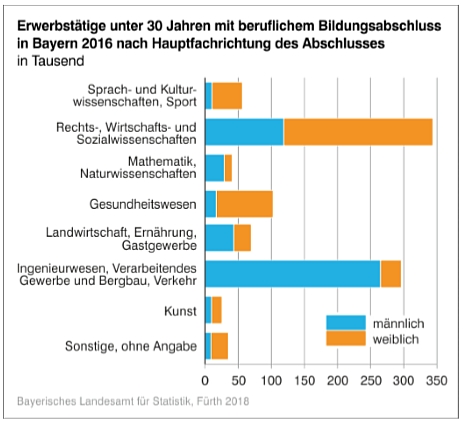 Erwerbstätige unter 30 Jahren mit beruflichem Bildungsabschluss in Bayern 2016 nach Hauptfachrichtung des Abschlusses
in Tausend

Sprach- und Kulturwissenschaften, Sport
Rechts-, Wirtschafts- und Sozialwissenschaften
Mathematik, Naturwissenschaften
Gesundheitswesen
Landwirtschaft, Ernährung, Gastgewerbe
Ingenieurwesen, Verarbeitendes Gewerbe und Bergbau, Verkehr
Kunst
Sonstige, ohne Angabe

männlich
weiblich

0 50 100 150 200 250 300 350

Bayerisches Landesamt für Statistik, Fürth 2018